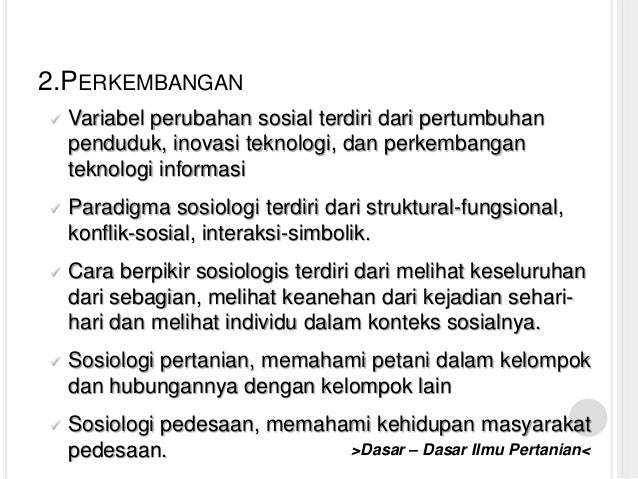 2.PERKEMBANGAN

✓ Variabel perubahan sosial terdiri dari pertumbuhan penduduk, inovasi teknologi, dan perkembangan teknologi informasi

✓ Paradigma sosiologi terdiri dari struktural-fungsional, konflik-sosial, interaksi-simbolik.

✓ Cara berpikir sosiologis terdiri dari melihat keseluruhan dari sebagian, melihat keanehan dari kejadian sehari-hari dan melihat individu dalam konteks sosialnya.

✓ Sosiologi pertanian, memahami petani dalam kelompok dan hubungannya dengan kelompok lain

✓ Sosiologi pedesaan, memahami kehidupan masyarakat pedesaan.

>Dasar – Dasar Ilmu Pertanian<